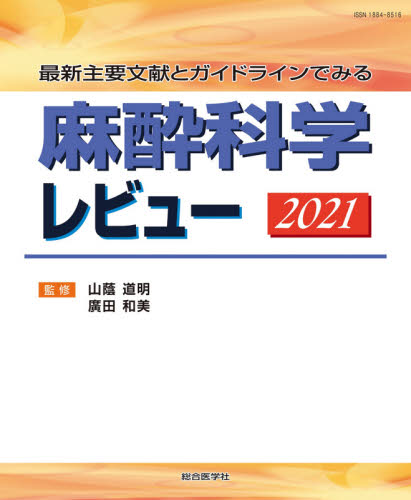 ISSN 1884-8516

最新主要文献とガイドラインでみる

麻酔科学

レビュー 2021

監修 山蔭 道明
廣田 和美

総合医学社